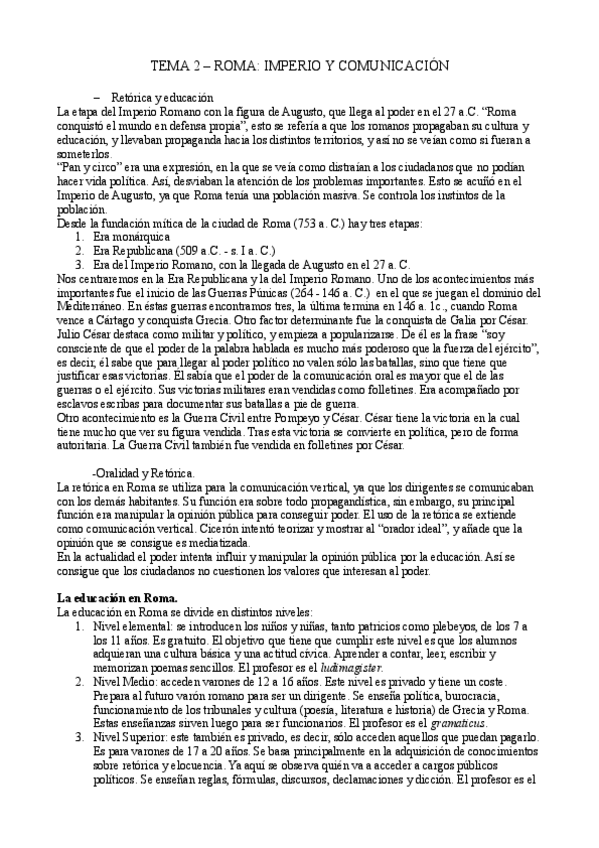 TEMA 2 – ROMA: IMPERIO Y COMUNICACIÓN

– Retórica y educación

La etapa del Imperio Romano con la figura de Augusto, que llega al poder en el 27 a.C. "Roma conquistó el mundo en defensa propia", esto se refería a que los romanos propagaban su cultura y educación, y llevaban propaganda hacia los distintos territorios, y así no se veían como si fueran a someterlos.

"Pan y circo" era una expresión, en la que se veía como distraían a los ciudadanos que no podían hacer vida política. Así, desviaban la atención de los problemas importantes. Esto se acuñó en el Imperio de Augusto, ya que Roma tenía una población masiva. Se controla los instintos de la población.

Desde la fundación mítica de la ciudad de Roma (753 a. C.) hay tres etapas:
1. Era monárquica
2. Era Republicana (509 a.C. - s. I a. C.)
3. Era del Imperio Romano, con la llegada de Augusto en el 27 a. C.

Nos centraremos en la Era Republicana y la del Imperio Romano. Uno de los acontecimientos más importantes fue el inicio de las Guerras Púnicas (264 - 146 a. C.) en el que se juegan el dominio del Mediterráneo. En éstas guerras encontramos tres, la última termina en 146 a. 1c., cuando Roma vence a Cártago y conquista Grecia. Otro factor determinante fue la conquista de Galia por César. Julio César destaca como militar y político, y empieza a popularizarse. De él es la frase "soy consciente de que el poder de la palabra hablada es mucho más poderoso que la fuerza del ejército", es decir, él sabe que para llegar al poder político no valen sólo las batallas, sino que tiene que justificar esas victorias. Él sabía que el poder de la comunicación oral es mayor que el de las guerras o el ejército. Sus victorias militares eran vendidas como folletines. Era acompañado por esclavos escribas para documentar sus batallas a pie de guerra.

Otro acontecimiento es la Guerra Civil entre Pompeyo y César. César tiene la victoria en la cual tiene mucho que ver su figura vendida. Tras esta victoria se convierte en política, pero de forma autoritaria. La Guerra Civil también fue vendida en folletines por César.

-Oralidad y Retórica.

La retórica en Roma se utiliza para la comunicación vertical, ya que los dirigentes se comunicaban con los demás habitantes. Su función era sobre todo propagandística, sin embargo, su principal función era manipular la opinión pública para conseguir poder. El uso de la retórica se extiende como comunicación vertical. Cicerón intentó teorizar y mostrar al "orador ideal", y añade que la opinión que se consigue es mediatizada.

En la actualidad el poder intenta influir y manipular la opinión pública por la educación. Así se consigue que los ciudadanos no cuestionen los valores que interesan al poder.

La educación en Roma.

La educación en Roma se divide en distintos niveles:
1. Nivel elemental: se introducen los niños y niñas, tanto patricios como plebeyos, de los 7 a los 11 años. Es gratuito. El objetivo que tiene que cumplir este nivel es que los alumnos adquieran una cultura básica y una actitud cívica. Aprender a contar, leer, escribir y memorizan poemas sencillos. El profesor es el ludimagister.
2. Nivel Medio: acceden varones de 12 a 16 años. Este nivel es privado y tiene un coste. Prepara al futuro varón romano para ser un dirigente. Se enseña política, burocracia, funcionamiento de los tribunales y cultura (poesía, literatura e historia) de Grecia y Roma. Estas enseñanzas sirven luego para ser funcionarios. El profesor es el gramaticus.
3. Nivel Superior: este también es privado, es decir, sólo acceden aquellos que puedan pagarlo. Es para varones de 17 a 20 años. Se basa principalmente en la adquisición de conocimientos sobre retórica y elocuencia. Ya aquí se observa quién va a acceder a cargos públicos políticos. Se enseñan reglas, fórmulas, discursos, declamaciones y dicción. El profesor es el